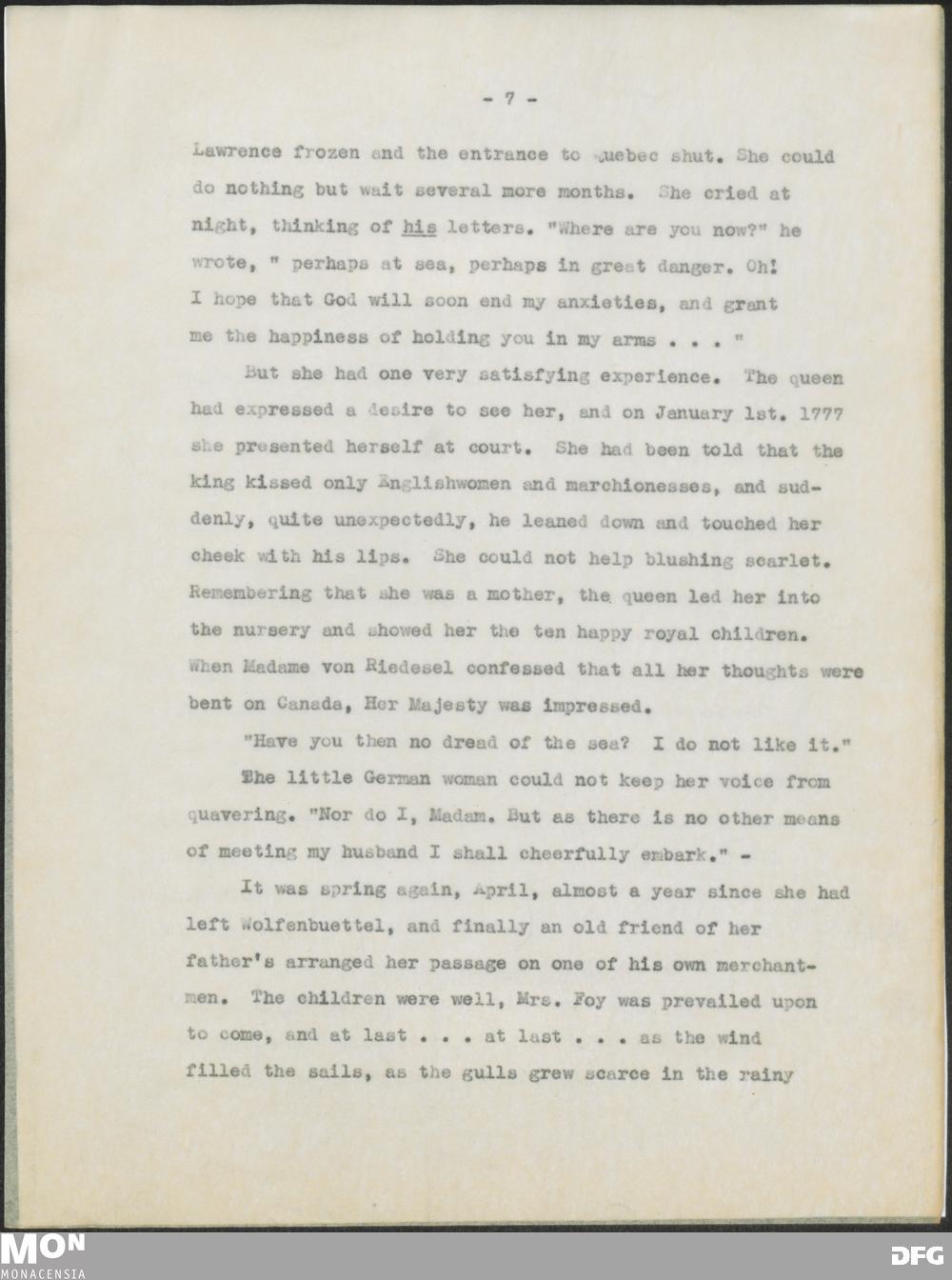 - 7 -

Lawrence frozen and the entrance to Quebec shut. She could do nothing but wait several more months. She cried at night, thinking of his letters. "Where are you now?" he wrote, " perhaps at sea, perhaps in great danger. Oh! I hope that God will soon end my anxieties, and grant me the happiness of holding you in my arms . . . "

But she had one very satisfying experience. The queen had expressed a desire to see her, and on January 1st. 1777 she presented herself at court. She had been told that the king kissed only Englishwomen and marchionesses, and suddenly, quite unexpectedly, he leaned down and touched her cheek with his lips. She could not help blushing scarlet. Remembering that she was a mother, the queen led her into the nursery and showed her the ten happy royal children. When Madame von Riedesel confessed that all her thoughts were bent on Canada, Her Majesty was impressed.

"Have you then no dread of the sea? I do not like it."

The little German woman could not keep her voice from quavering. "Nor do I, Madam. But as there is no other means of meeting my husband I shall cheerfully embark." -

It was spring again, April, almost a year since she had left Wolfenbuettel, and finally an old friend of her father's arranged her passage on one of his own merchantmen. The children were well, Mrs. Foy was prevailed upon to come, and at last . . . at last . . . as the wind filled the sails, as the gulls grew scarce in the rainy

MON
MONACENSIA

DFG